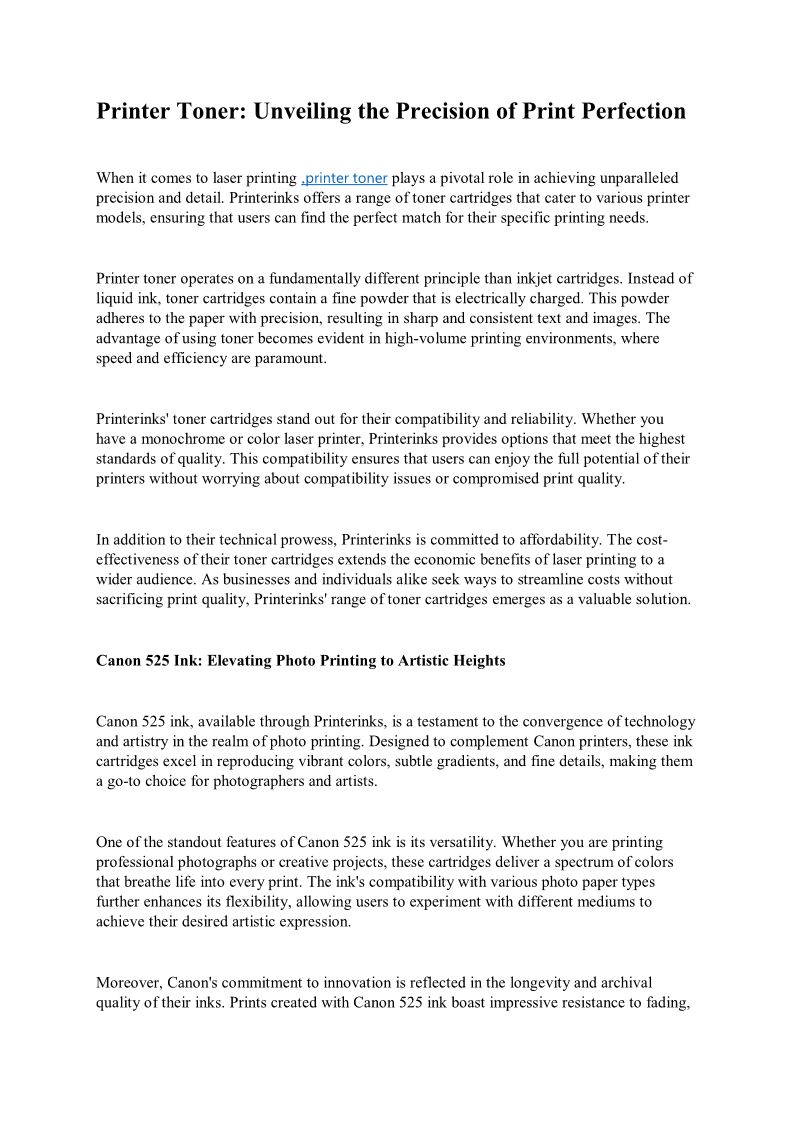 Printer Toner: Unveiling the Precision of Print Perfection

When it comes to laser printing ,printer toner plays a pivotal role in achieving unparalleled precision and detail. Printerinks offers a range of toner cartridges that cater to various printer models, ensuring that users can find the perfect match for their specific printing needs.

Printer toner operates on a fundamentally different principle than inkjet cartridges. Instead of liquid ink, toner cartridges contain a fine powder that is electrically charged. This powder adheres to the paper with precision, resulting in sharp and consistent text and images. The advantage of using toner becomes evident in high-volume printing environments, where speed and efficiency are paramount.

Printerinks' toner cartridges stand out for their compatibility and reliability. Whether you have a monochrome or color laser printer, Printerinks provides options that meet the highest standards of quality. This compatibility ensures that users can enjoy the full potential of their printers without worrying about compatibility issues or compromised print quality.

In addition to their technical prowess, Printerinks is committed to affordability. The cost-effectiveness of their toner cartridges extends the economic benefits of laser printing to a wider audience. As businesses and individuals alike seek ways to streamline costs without sacrificing print quality, Printerinks' range of toner cartridges emerges as a valuable solution.

Canon 525 Ink: Elevating Photo Printing to Artistic Heights

Canon 525 ink, available through Printerinks, is a testament to the convergence of technology and artistry in the realm of photo printing. Designed to complement Canon printers, these ink cartridges excel in reproducing vibrant colors, subtle gradients, and fine details, making them a go-to choice for photographers and artists.

One of the standout features of Canon 525 ink is its versatility. Whether you are printing professional photographs or creative projects, these cartridges deliver a spectrum of colors that breathe life into every print. The ink's compatibility with various photo paper types further enhances its flexibility, allowing users to experiment with different mediums to achieve their desired artistic expression.

Moreover, Canon's commitment to innovation is reflected in the longevity and archival quality of their inks. Prints created with Canon 525 ink boast impressive resistance to fading,